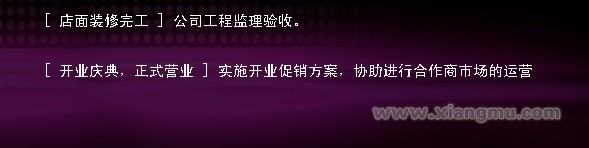 [ 店面装修完工 ] 公司工程监理验收。

[ 开业庆典，正式营业 ] 实施开业促销方案，协助进行合作商市场的运营

www.xiangmu.com